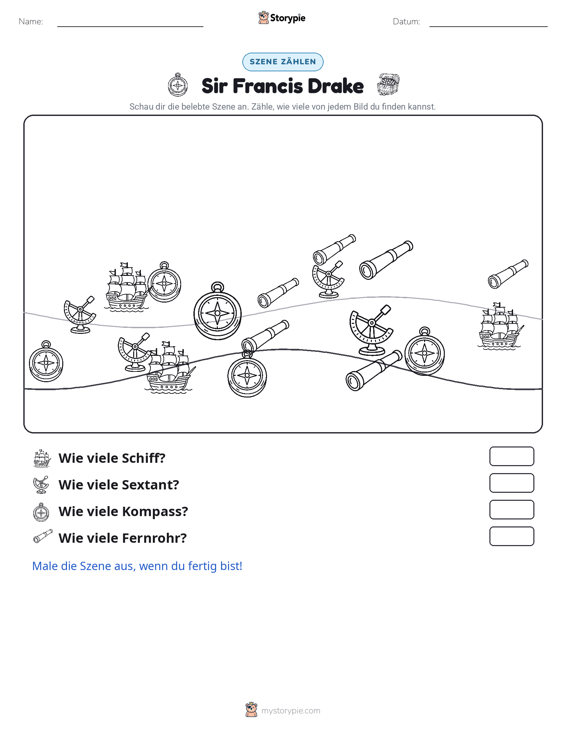 Name: ____ Storypie Datum: ____

SZENE ZÄHLEN

Sir Francis Drake

Schau dir die belebte Szene an. Zähle, wie viele von jedem Bild du finden kannst.

Wie viele Schiff?

Wie viele Sextant?

Wie viele Kompass?

Wie viele Fernrohr?

Male die Szene aus, wenn du fertig bist!

mystorypie.com